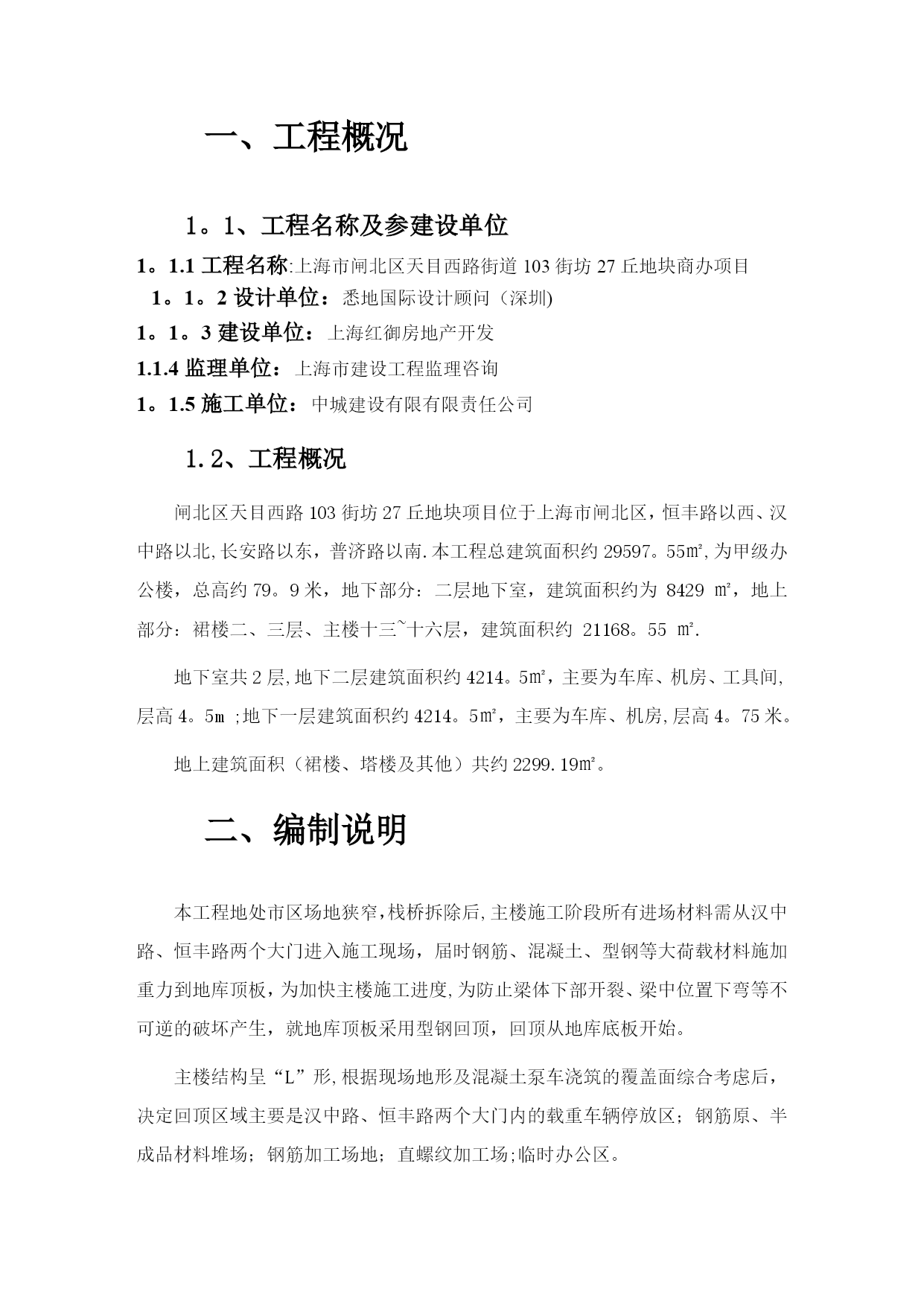 一、工程概况

1。1、工程名称及参建设单位

1。1.1 工程名称:上海市闸北区天目西路街道 103 街坊 27 丘地块商办项目

1。1。2 设计单位：悉地国际设计顾问（深圳)

1。1。3 建设单位：上海红御房地产开发

1.1.4 监理单位：上海市建设工程监理咨询

1。1.5 施工单位：中城建设有限有限责任公司

1.2、工程概况

闸北区天目西路 103 街坊 27 丘地块项目位于上海市闸北区，恒丰路以西、汉中路以北,长安路以东，普济路以南.本工程总建筑面积约 29597。55㎡,为甲级办公楼，总高约 79。9 米，地下部分：二层地下室，建筑面积约为 8429 ㎡，地上部分：裙楼二、三层、主楼十三~十六层，建筑面积约 21168。55 ㎡.

地下室共 2 层,地下二层建筑面积约 4214。5㎡，主要为车库、机房、工具间,层高 4。5ｍ ;地下一层建筑面积约 4214。5㎡，主要为车库、机房,层高 4。75 米。

地上建筑面积（裙楼、塔楼及其他）共约 2299.19㎡。

二、编制说明

本工程地处市区场地狭窄,栈桥拆除后,主楼施工阶段所有进场材料需从汉中路、恒丰路两个大门进入施工现场，届时钢筋、混凝土、型钢等大荷载材料施加重力到地库顶板，为加快主楼施工进度,为防止梁体下部开裂、梁中位置下弯等不可逆的破坏产生，就地库顶板采用型钢回顶，回顶从地库底板开始。

主楼结构呈“L”形,根据现场地形及混凝土泵车浇筑的覆盖面综合考虑后，决定回顶区域主要是汉中路、恒丰路两个大门内的载重车辆停放区；钢筋原、半成品材料堆场；钢筋加工场地；直螺纹加工场;临时办公区。